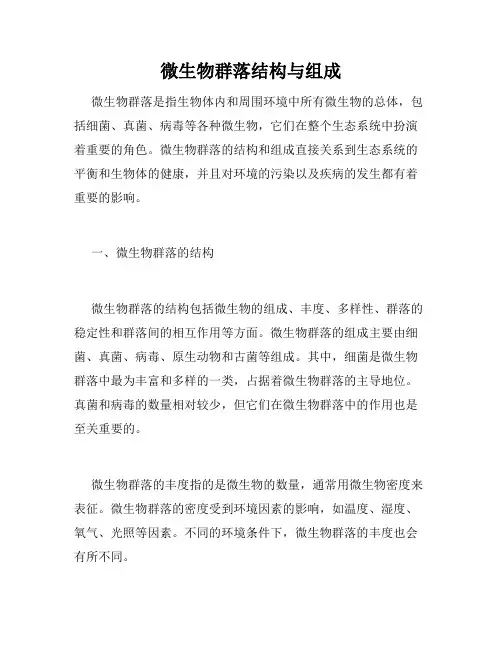 微生物群落结构与组成

微生物群落是指生物体内和周围环境中所有微生物的总体，包括细菌、真菌、病毒等各种微生物，它们在整个生态系统中扮演着重要的角色。微生物群落的结构和组成直接关系到生态系统的平衡和生物体的健康，并且对环境的污染以及疾病的发生都有着重要的影响。

一、微生物群落的结构

微生物群落的结构包括微生物的组成、丰度、多样性、群落的稳定性和群落间的相互作用等方面。微生物群落的组成主要由细菌、真菌、病毒、原生动物和古菌等组成。其中，细菌是微生物群落中最为丰富和多样的一类，占据着微生物群落的主导地位。真菌和病毒的数量相对较少，但它们在微生物群落中的作用也是至关重要的。

微生物群落的丰度指的是微生物的数量，通常用微生物密度来表征。微生物群落的密度受到环境因素的影响，如温度、湿度、氧气、光照等因素。不同的环境条件下，微生物群落的丰度也会有所不同。